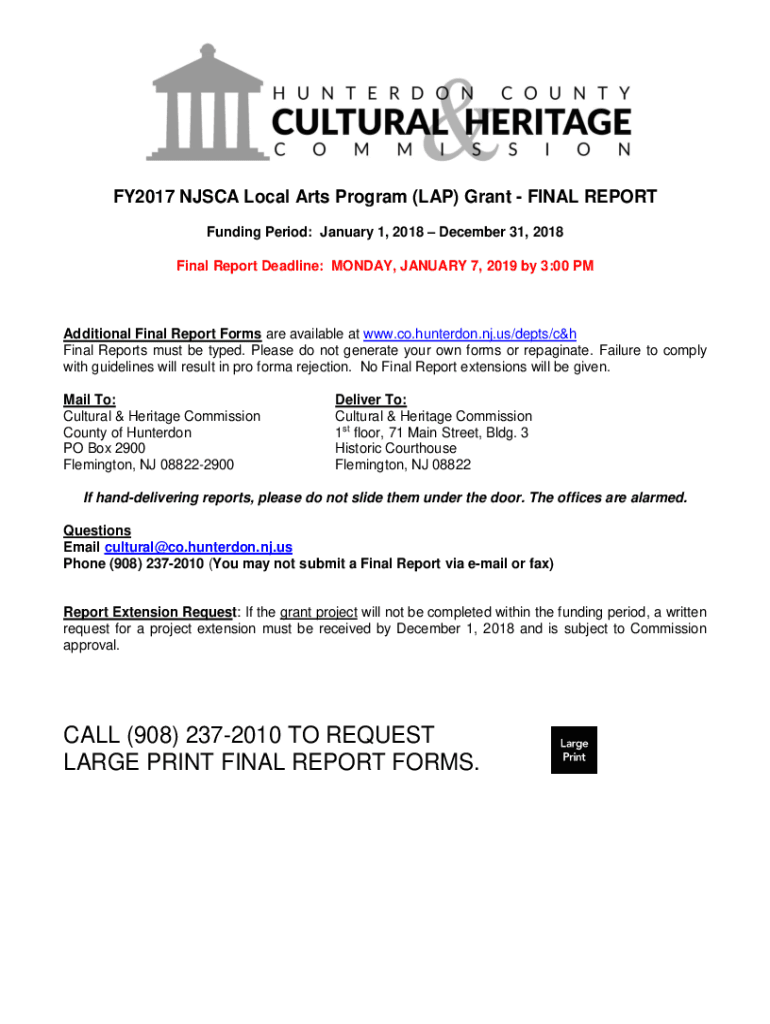 HUNTERDON COUNTY
CULTURAL & HERITAGE
COMMISSION

FY2017 NJSCA Local Arts Program (LAP) Grant - FINAL REPORT

Funding Period: January 1, 2018 – December 31, 2018

Final Report Deadline: MONDAY, JANUARY 7, 2019 by 3:00 PM

Additional Final Report Forms are available at www.co.hunterdon.nj.us/depts/c&h
Final Reports must be typed. Please do not generate your own forms or repaginate. Failure to comply with guidelines will result in pro forma rejection. No Final Report extensions will be given.

Mail To:
Cultural & Heritage Commission
County of Hunterdon
PO Box 2900
Flemington, NJ 08822-2900

Deliver To:
Cultural & Heritage Commission
1$^{st}$ floor, 71 Main Street, Bldg. 3
Historic Courthouse
Flemington, NJ 08822

If hand-delivering reports, please do not slide them under the door. The offices are alarmed.

Questions
Email cultural@co.hunterdon.nj.us
Phone (908) 237-2010 (You may not submit a Final Report via e-mail or fax)

Report Extension Request: If the grant project will not be completed within the funding period, a written request for a project extension must be received by December 1, 2018 and is subject to Commission approval.

CALL (908) 237-2010 TO REQUEST LARGE PRINT FINAL REPORT FORMS.

Large Print